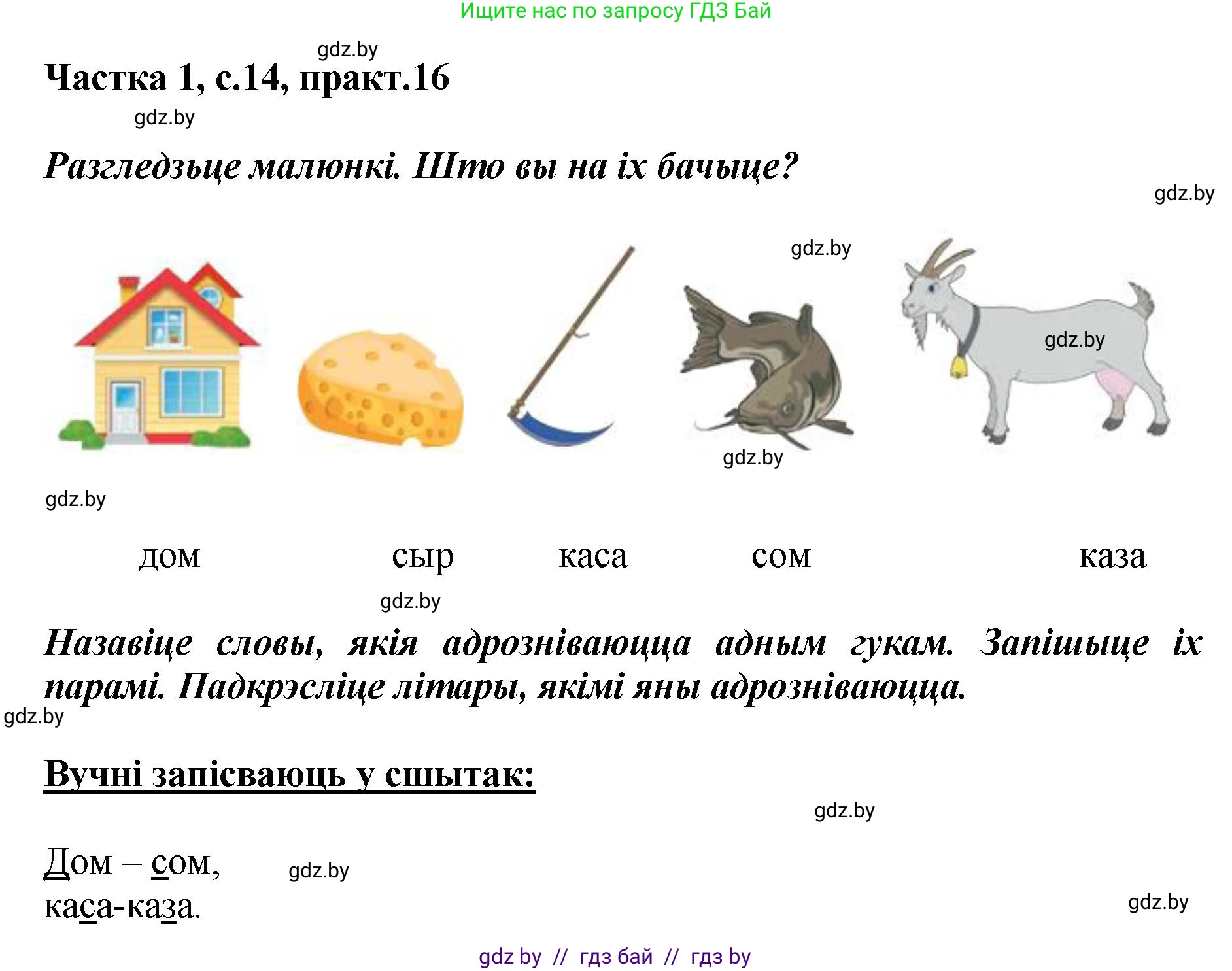 Ищите нас по запросу ГДЗ Бай

gdz.by

Частка 1, с.14, практ.16

gdz.by

Разгледзьце малюнкі. Што вы на іх бачыце?

gdz.by

gdz.by

gdz.by

gdz.by

gdz.by

дом сыр каса сом каза

gdz.by

Назавіце словы, якія адрозніваюцца адным гукам. Запішыце іх парамі. Падкрэсліце літары, якімі яны адрозніваюцца.

gdz.by

Вучні запісваюць у сшытак:

gdz.by

Дом – сом,

gdz.by

каса-каза.

gdz.by

gdz by // гдз бай // гдз by